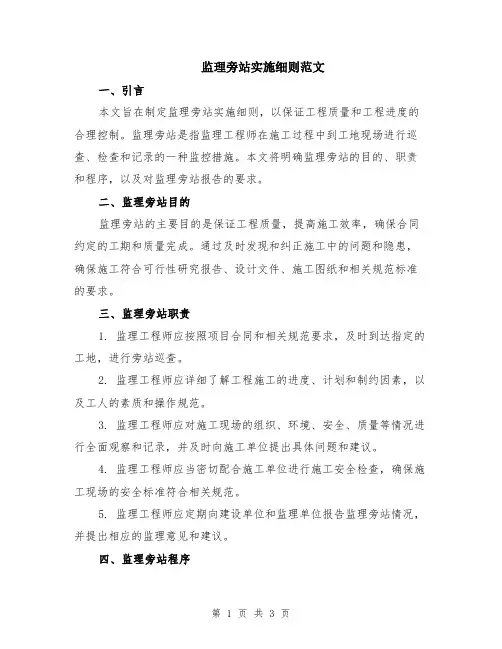 监理旁站实施细则范文

一、引言

本文旨在制定监理旁站实施细则，以保证工程质量和工程进度的合理控制。监理旁站是指监理工程师在施工过程中到工地现场进行巡查、检查和记录的一种监控措施。本文将明确监理旁站的目的、职责和程序，以及对监理旁站报告的要求。

二、监理旁站目的

监理旁站的主要目的是保证工程质量，提高施工效率，确保合同约定的工期和质量完成。通过及时发现和纠正施工中的问题和隐患，确保施工符合可行性研究报告、设计文件、施工图纸和相关规范标准的要求。

三、监理旁站职责

1. 监理工程师应按照项目合同和相关规范要求，及时到达指定的工地，进行旁站巡查。

2. 监理工程师应详细了解工程施工的进度、计划和制约因素，以及工人的素质和操作规范。

3. 监理工程师应对施工现场的组织、环境、安全、质量等情况进行全面观察和记录，并及时向施工单位提出具体问题和建议。

4. 监理工程师应当密切配合施工单位进行施工安全检查，确保施工现场的安全标准符合相关规范。

5. 监理工程师应定期向建设单位和监理单位报告监理旁站情况，并提出相应的监理意见和建议。

四、监理旁站程序

第 1 页 共 3 页